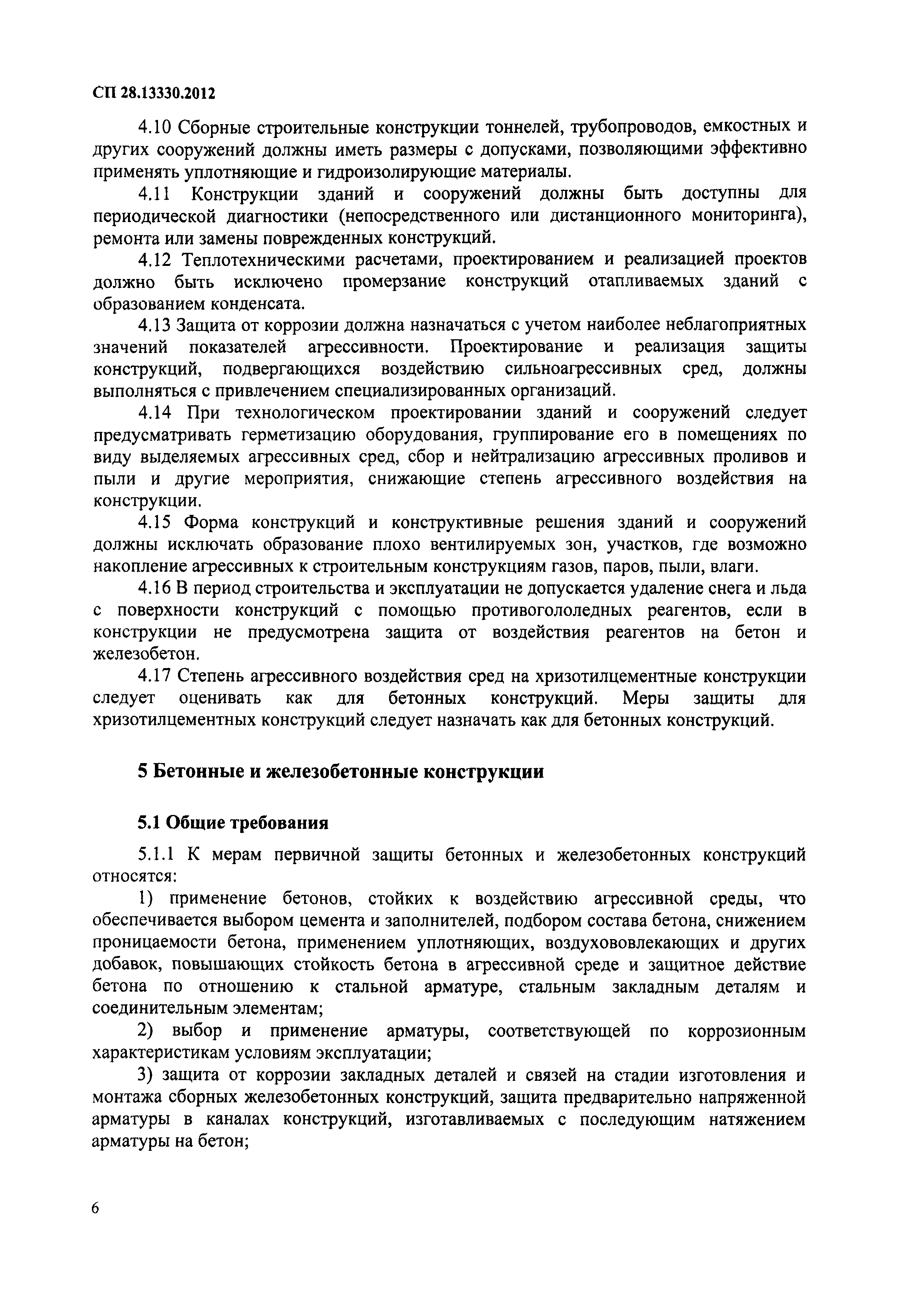 СП 28.13330.2012

4.10 Сборные строительные конструкции тоннелей, трубопроводов, емкостных и других сооружений должны иметь размеры с допусками, позволяющими эффективно применять уплотняющие и гидроизолирующие материалы.

4.11 Конструкции зданий и сооружений должны быть доступны для периодической диагностики (непосредственного или дистанционного мониторинга), ремонта или замены поврежденных конструкций.

4.12 Теплотехническими расчетами, проектированием и реализацией проектов должно быть исключено промерзание конструкций отапливаемых зданий с образованием конденсата.

4.13 Защита от коррозии должна назначаться с учетом наиболее неблагоприятных значений показателей агрессивности. Проектирование и реализация защиты конструкций, подвергающихся воздействию сильноагрессивных сред, должны выполняться с привлечением специализированных организаций.

4.14 При технологическом проектировании зданий и сооружений следует предусматривать герметизацию оборудования, группирование его в помещениях по виду выделяемых агрессивных сред, сбор и нейтрализацию агрессивных проливов и пыли и другие мероприятия, снижающие степень агрессивного воздействия на конструкции.

4.15 Форма конструкций и конструктивные решения зданий и сооружений должны исключать образование плохо вентилируемых зон, участков, где возможно накопление агрессивных к строительным конструкциям газов, паров, пыли, влаги.

4.16 В период строительства и эксплуатации не допускается удаление снега и льда с поверхности конструкций с помощью противогололедных реагентов, если в конструкции не предусмотрена защита от воздействия реагентов на бетон и железобетон.

4.17 Степень агрессивного воздействия сред на хризотилцементные конструкции следует оценивать как для бетонных конструкций. Меры защиты для хризотилцементных конструкций следует назначать как для бетонных конструкций.

5 Бетонные и железобетонные конструкции

5.1 Общие требования

5.1.1 К мерам первичной защиты бетонных и железобетонных конструкций относятся:

1) применение бетонов, стойких к воздействию агрессивной среды, что обеспечивается выбором цемента и заполнителей, подбором состава бетона, снижением проницаемости бетона, применением уплотняющих, воздухововлекающих и других добавок, повышающих стойкость бетона в агрессивной среде и защитное действие бетона по отношению к стальной арматуре, стальным закладным деталям и соединительным элементам;

2) выбор и применение арматуры, соответствующей по коррозионным характеристикам условиям эксплуатации;

3) защита от коррозии закладных деталей и связей на стадии изготовления и монтажа сборных железобетонных конструкций, защита предварительно напряженной арматуры в каналах конструкций, изготавливаемых с последующим натяжением арматуры на бетон;

6